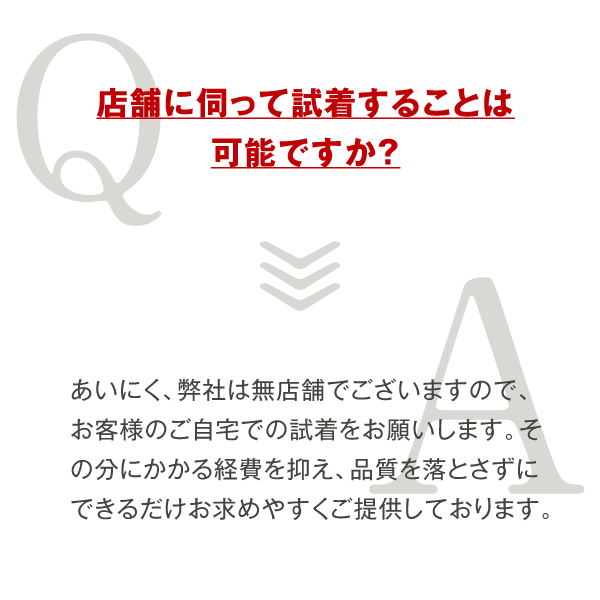 Q

店舗に伺って試着することは可能ですか?

A

あいにく、弊社は無店舗でございますので、お客様のご自宅での試着をお願いします。その分にかかる経費を抑え、品質を落とさずにできるだけお求めやすくご提供しております。